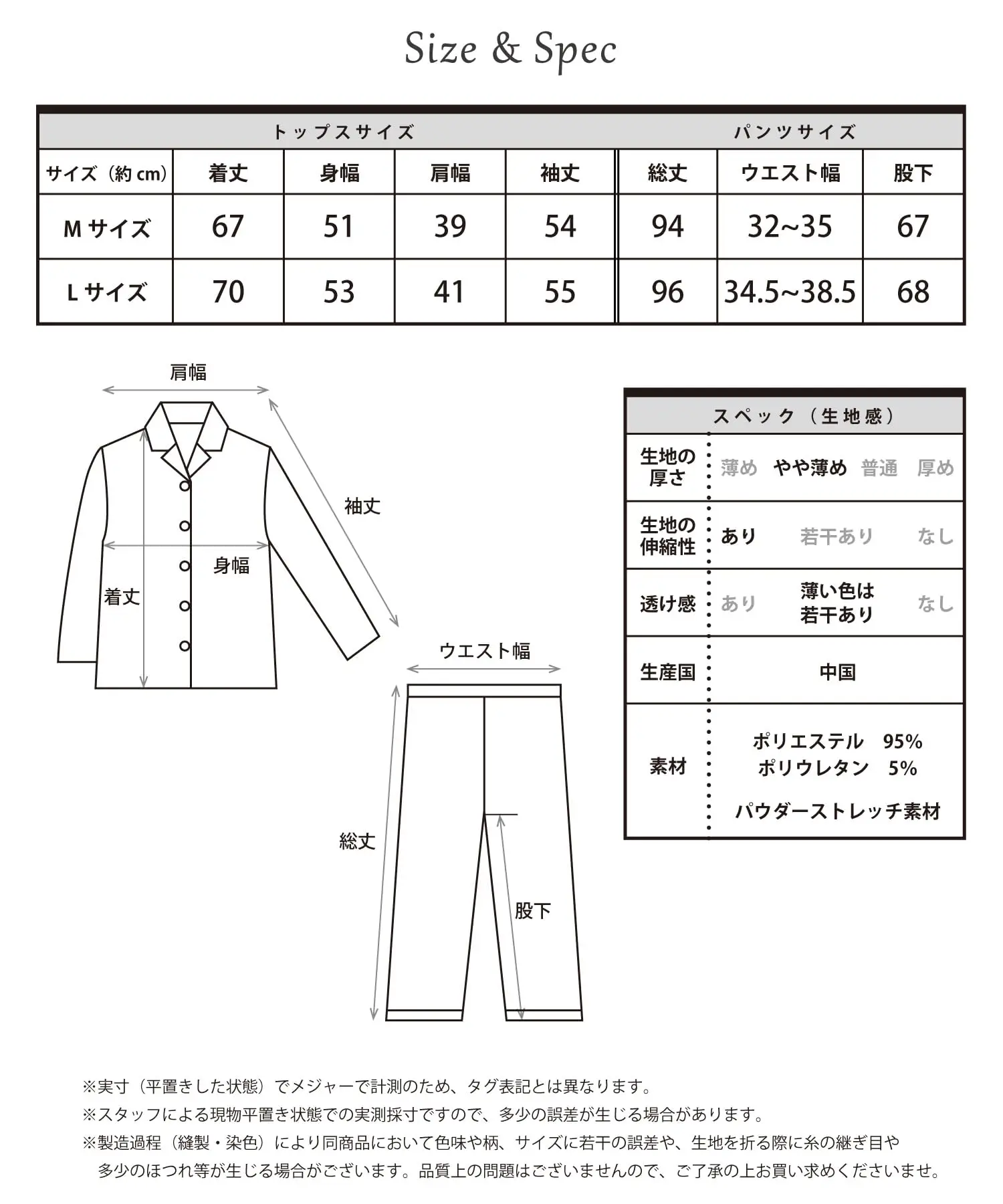 Size & Spec

| トップスサイズ | | | | | パンツサイズ | | |
|---|---|---|---|---|---|---|---|
| サイズ（約 cm） | 着丈 | 身幅 | 肩幅 | 袖丈 | 総丈 | ウエスト幅 | 股下 |
| M サイズ | 67 | 51 | 39 | 54 | 94 | 32~35 | 67 |
| L サイズ | 70 | 53 | 41 | 55 | 96 | 34.5~38.5 | 68 |

肩幅
袖丈
身幅
着丈
ウエスト幅
総丈
股下

| スペック（生地感） | |
|---|---|
| 生地の厚さ | 薄め　やや薄め　普通　厚め |
| 生地の伸縮性 | あり　若干あり　なし |
| 透け感 | あり　薄い色は若干あり　なし |
| 生産国 | 中国 |
| 素材 | ポリエステル　95% ポリウレタン　5% パウダーストレッチ素材 |

※実寸（平置きした状態）でメジャーで計測のため、タグ表記とは異なります。
※スタッフによる現物平置き状態での実測採寸ですので、多少の誤差が生じる場合があります。
※製造過程（縫製・染色）により同商品において色味や柄、サイズに若干の誤差や、生地を折る際に糸の継ぎ目や多少のほつれ等が生じる場合がございます。品質上の問題はございませんので、ご了承の上お買い求めくださいませ。